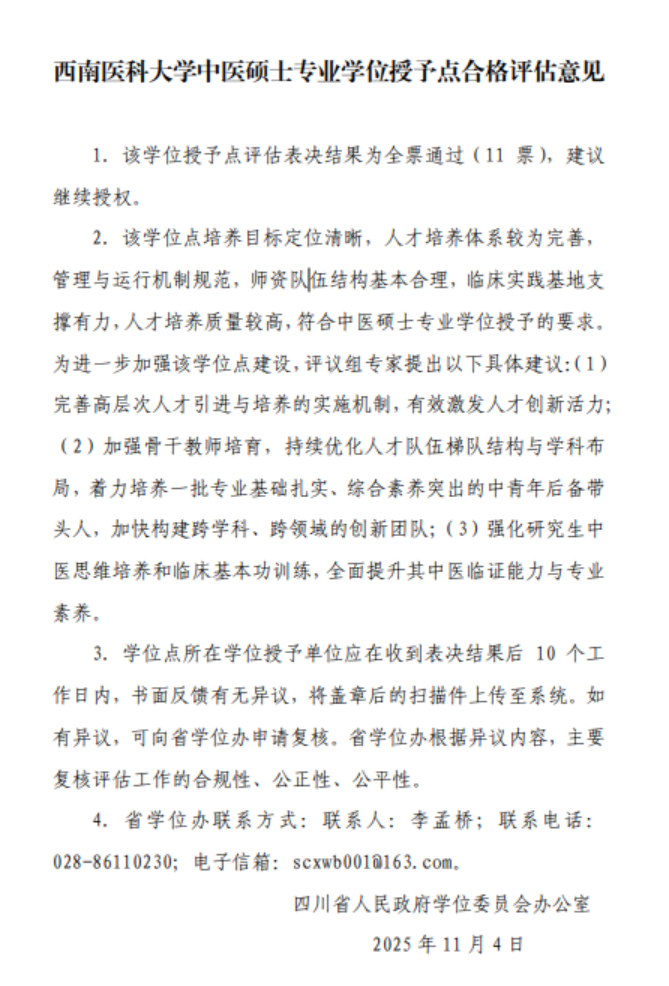 西南医科大学中医硕士专业学位授予点合格评估意见

1. 该学位授予点评估表决结果为全票通过（11 票），建议继续授权。

2. 该学位点培养目标定位清晰，人才培养体系较为完善，管理与运行机制规范，师资队伍结构基本合理，临床实践基地支撑有力，人才培养质量较高，符合中医硕士专业学位授予的要求。为进一步加强该学位点建设，评议组专家提出以下具体建议：(1) 完善高层次人才引进与培养的实施机制，有效激发人才创新活力；(2) 加强骨干教师培育，持续优化人才队伍梯队结构与学科布局，着力培养一批专业基础扎实、综合素养突出的中青年后备带头人，加快构建跨学科、跨领域的创新团队；(3) 强化研究生中医思维培养和临床基本功训练，全面提升其中医临证能力与专业素养。

3. 学位点所在学位授予单位应在收到表决结果后 10 个工作日内，书面反馈有无异议，将盖章后的扫描件上传至系统。如有异议，可向省学位办申请复核。省学位办根据异议内容，主要复核评估工作的合规性、公正性、公平性。

4. 省学位办联系方式：联系人：李孟桥；联系电话：028-86110230；电子信箱：scxwb001@163.com。

四川省人民政府学位委员会办公室

2025 年 11 月 4 日